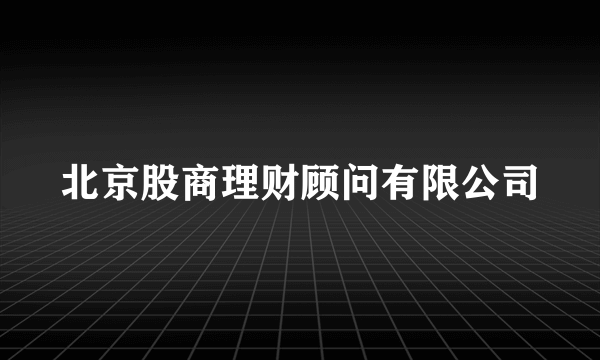 北京股商理财顾问有限公司